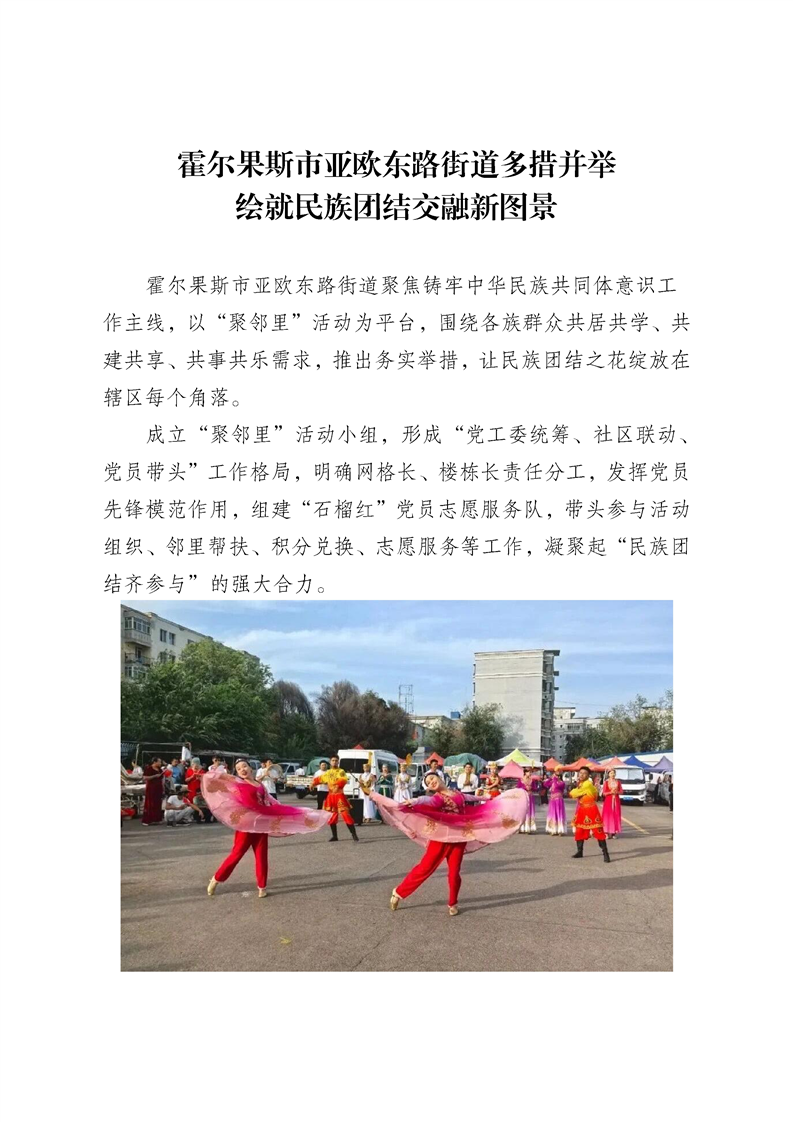 霍尔果斯市亚欧东路街道多措并举
绘就民族团结交融新图景

霍尔果斯市亚欧东路街道聚焦铸牢中华民族共同体意识工作主线，以“聚邻里”活动为平台，围绕各族群众共居共学、共建共享、共事共乐需求，推出务实举措，让民族团结之花绽放在辖区每个角落。

成立“聚邻里”活动小组，形成“党工委统筹、社区联动、党员带头”工作格局，明确网格长、楼栋长责任分工，发挥党员先锋模范作用，组建“石榴红”党员志愿服务队，带头参与活动组织、邻里帮扶、积分兑换、志愿服务等工作，凝聚起“民族团结齐参与”的强大合力。